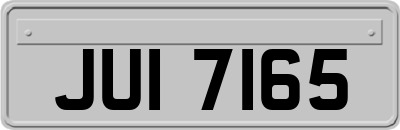 JUI 7165